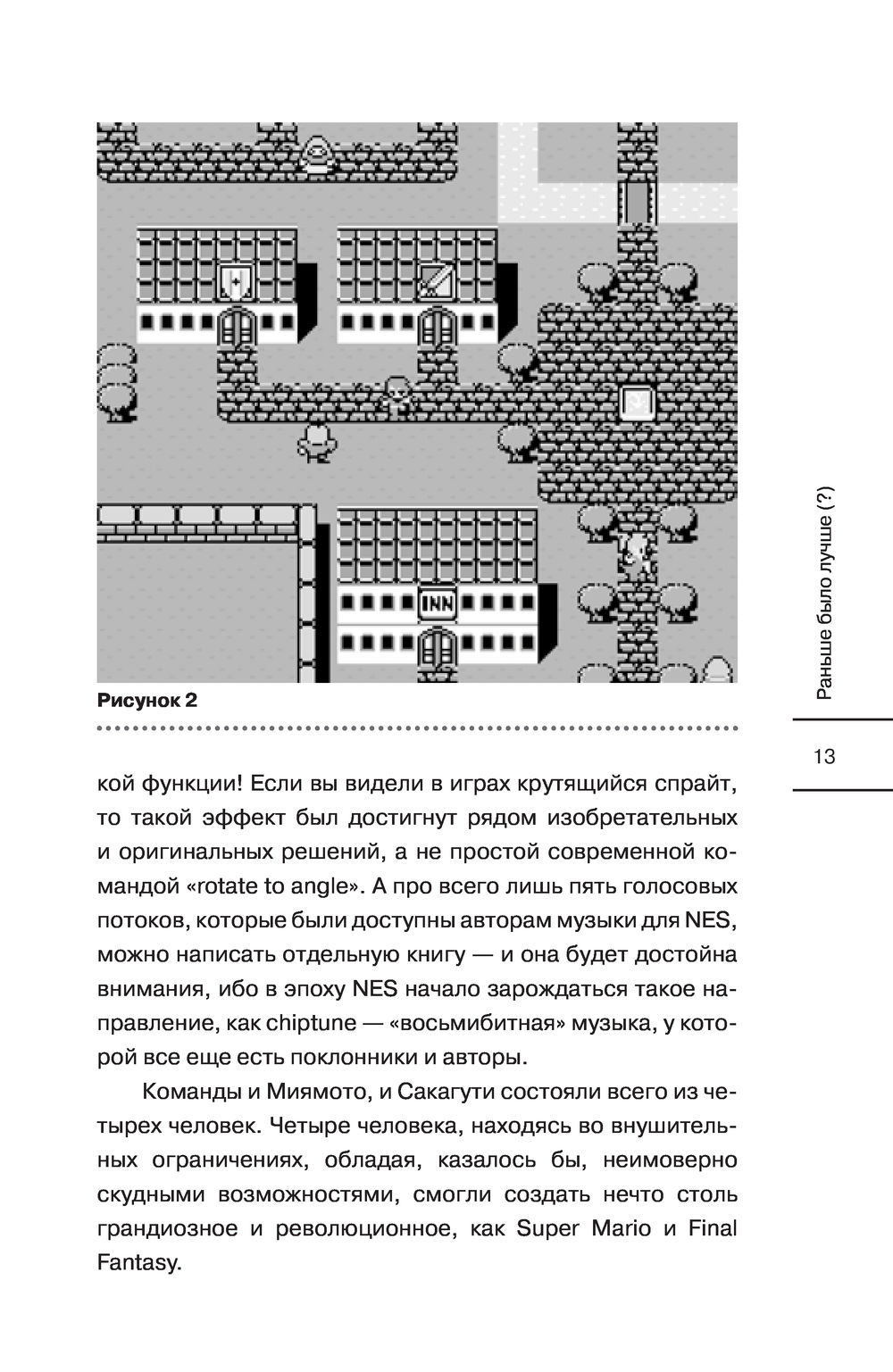 INN

Рисунок 2

Раньше было лучше (?)

13

кой функции! Если вы видели в играх крутящийся спрайт, то такой эффект был достигнут рядом изобретательных и оригинальных решений, а не простой современной командой «rotate to angle». А про всего лишь пять голосовых потоков, которые были доступны авторам музыки для NES, можно написать отдельную книгу — и она будет достойна внимания, ибо в эпоху NES начало зарождаться такое направление, как chiptune — «восьмибитная» музыка, у которой все еще есть поклонники и авторы.

Команды и Миямото, и Сакагути состояли всего из четырех человек. Четыре человека, находясь во внушительных ограничениях, обладая, казалось бы, неимоверно скудными возможностями, смогли создать нечто столь грандиозное и революционное, как Super Mario и Final Fantasy.